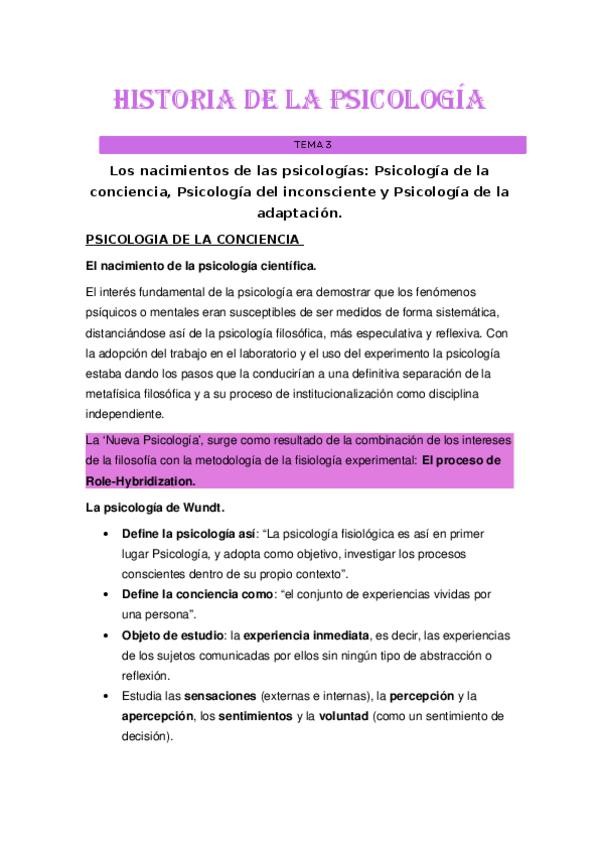 HISTORIA DE LA PSICOLOGÍA

TEMA 3

Los nacimientos de las psicologías: Psicología de la conciencia, Psicología del inconsciente y Psicología de la adaptación.

PSICOLOGIA DE LA CONCIENCIA

El nacimiento de la psicología científica.

El interés fundamental de la psicología era demostrar que los fenómenos psíquicos o mentales eran susceptibles de ser medidos de forma sistemática, distanciándose así de la psicología filosófica, más especulativa y reflexiva. Con la adopción del trabajo en el laboratorio y el uso del experimento la psicología estaba dando los pasos que la conducirían a una definitiva separación de la metafísica filosófica y a su proceso de institucionalización como disciplina independiente.

La 'Nueva Psicología', surge como resultado de la combinación de los intereses de la filosofía con la metodología de la fisiología experimental: El proceso de Role-Hybridization.

La psicología de Wundt.

• Define la psicología así: "La psicología fisiológica es así en primer lugar Psicología, y adopta como objetivo, investigar los procesos conscientes dentro de su propio contexto".
• Define la conciencia como: "el conjunto de experiencias vividas por una persona".
• Objeto de estudio: la experiencia inmediata, es decir, las experiencias de los sujetos comunicadas por ellos sin ningún tipo de abstracción o reflexión.
• Estudia las sensaciones (externas e internas), la percepción y la apercepción, los sentimientos y la voluntad (como un sentimiento de decisión).